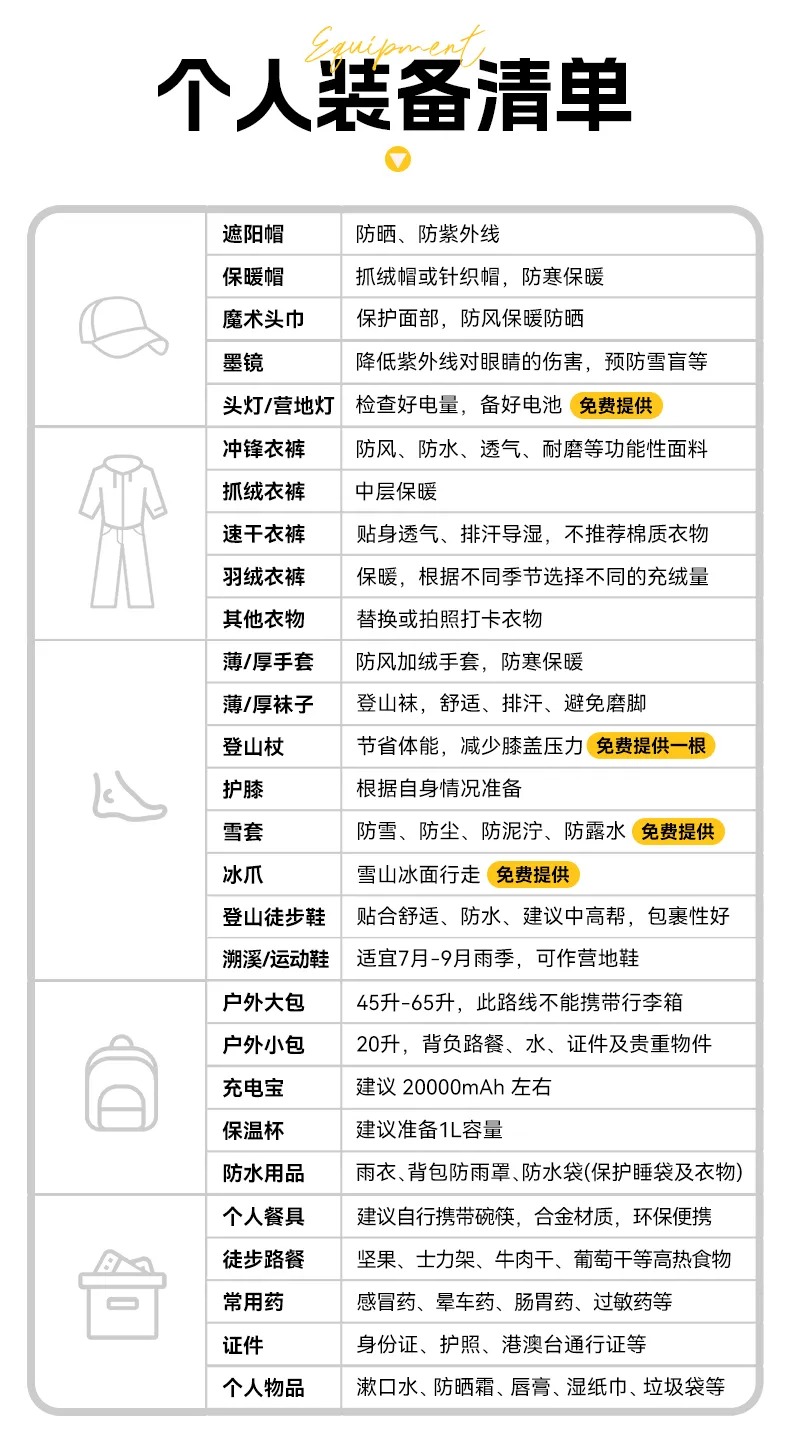 Equipment
个人装备清单

| 遮阳帽 | 防晒、防紫外线 |
|---|---|
| 保暖帽 | 抓绒帽或针织帽，防寒保暖 |
| 魔术头巾 | 保护面部，防风保暖防晒 |
| 墨镜 | 降低紫外线对眼睛的伤害，预防雪盲等 |
| 头灯/营地灯 | 检查好电量，备好电池 免费提供 |
| 冲锋衣裤 | 防风、防水、透气、耐磨等功能性面料 |
| 抓绒衣裤 | 中层保暖 |
| 速干衣裤 | 贴身透气、排汗导湿，不推荐棉质衣物 |
| 羽绒衣裤 | 保暖，根据不同季节选择不同的充绒量 |
| 其他衣物 | 替换或拍照打卡衣物 |
| 薄/厚手套 | 防风加绒手套，防寒保暖 |
| 薄/厚袜子 | 登山袜，舒适、排汗、避免磨脚 |
| 登山杖 | 节省体能，减少膝盖压力 免费提供一根 |
| 护膝 | 根据自身情况准备 |
| 雪套 | 防雪、防尘、防泥泞、防露水 免费提供 |
| 冰爪 | 雪山冰面行走 免费提供 |
| 登山徒步鞋 | 贴合舒适、防水、建议中高帮，包裹性好 |
| 溯溪/运动鞋 | 适宜7月-9月雨季，可作营地鞋 |
| 户外大包 | 45升-65升，此路线不能携带行李箱 |
| 户外小包 | 20升，背负路餐、水、证件及贵重物件 |
| 充电宝 | 建议 20000mAh 左右 |
| 保温杯 | 建议准备1L容量 |
| 防水用品 | 雨衣、背包防雨罩、防水袋(保护睡袋及衣物) |
| 个人餐具 | 建议自行携带碗筷，合金材质，环保便携 |
| 徒步路餐 | 坚果、士力架、牛肉干、葡萄干等高热食物 |
| 常用药 | 感冒药、晕车药、肠胃药、过敏药等 |
| 证件 | 身份证、护照、港澳台通行证等 |
| 个人物品 | 漱口水、防晒霜、唇膏、湿纸巾、垃圾袋等 |